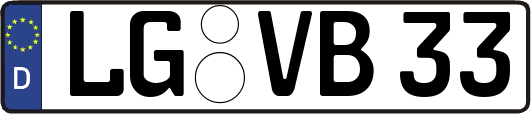 D

LG VB 33